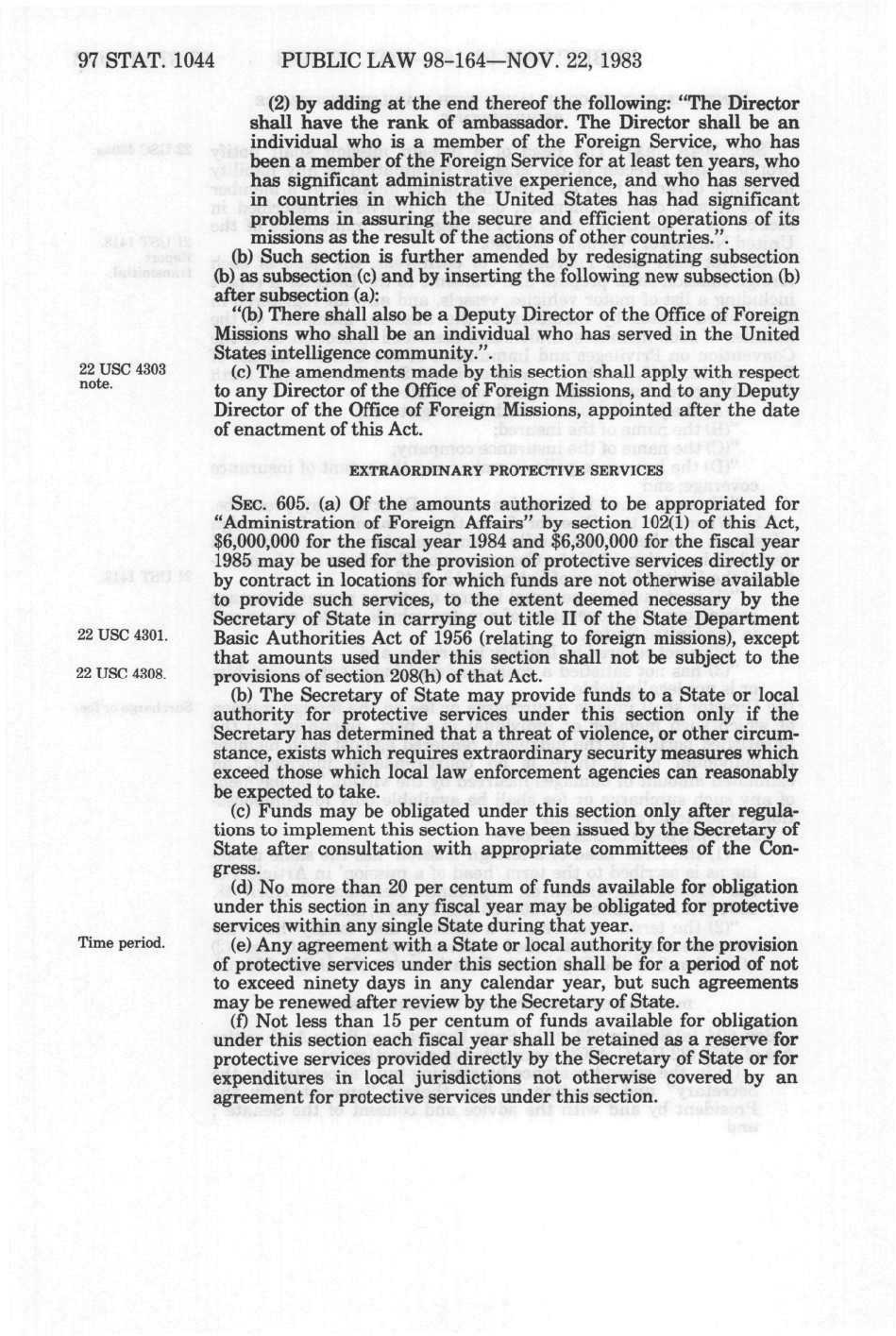 97 STAT. 1044 PUBLIC LAW 98-164—NOV. 22, 1983

(2) by adding at the end thereof the following: "The Director shall have the rank of ambassador. The Director shall be an individual who is a member of the Foreign Service, who has been a member of the Foreign Service for at least ten years, who has significant administrative experience, and who has served in countries in which the United States has had significant problems in assuring the secure and efficient operations of its missions as the result of the actions of other countries.".

(b) Such section is further amended by redesignating subsection (b) as subsection (c) and by inserting the following new subsection (b) after subsection (a):

"(b) There shall also be a Deputy Director of the Office of Foreign Missions who shall be an individual who has served in the United States intelligence community.".

22 USC 4303 note.

(c) The amendments made by this section shall apply with respect to any Director of the Office of Foreign Missions, and to any Deputy Director of the Office of Foreign Missions, appointed after the date of enactment of this Act.

EXTRAORDINARY PROTECTIVE SERVICES

SEC. 605. (a) Of the amounts authorized to be appropriated for "Administration of Foreign Affairs" by section 102(1) of this Act, $6,000,000 for the fiscal year 1984 and $6,300,000 for the fiscal year 1985 may be used for the provision of protective services directly or by contract in locations for which funds are not otherwise available to provide such services, to the extent deemed necessary by the Secretary of State in carrying out title II of the State Department Basic Authorities Act of 1956 (relating to foreign missions), except that amounts used under this section shall not be subject to the provisions of section 208(h) of that Act.

22 USC 4301.

22 USC 4308.

(b) The Secretary of State may provide funds to a State or local authority for protective services under this section only if the Secretary has determined that a threat of violence, or other circumstance, exists which requires extraordinary security measures which exceed those which local law enforcement agencies can reasonably be expected to take.

(c) Funds may be obligated under this section only after regulations to implement this section have been issued by the Secretary of State after consultation with appropriate committees of the Congress.

(d) No more than 20 per centum of funds available for obligation under this section in any fiscal year may be obligated for protective services within any single State during that year.

Time period.

(e) Any agreement with a State or local authority for the provision of protective services under this section shall be for a period of not to exceed ninety days in any calendar year, but such agreements may be renewed after review by the Secretary of State.

(f) Not less than 15 per centum of funds available for obligation under this section each fiscal year shall be retained as a reserve for protective services provided directly by the Secretary of State or for expenditures in local jurisdictions not otherwise covered by an agreement for protective services under this section.